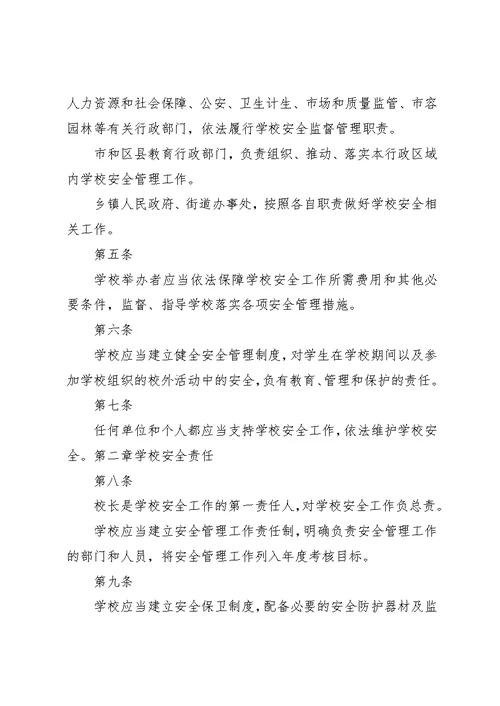 人力资源和社会保障、公安、卫生计生、市场和质量监管、市容园林等有关行政部门，依法履行学校安全监督管理职责。

市和区县教育行政部门，负责组织、推动、落实本行政区域内学校安全管理工作。

乡镇人民政府、街道办事处，按照各自职责做好学校安全相关工作。

第五条

学校举办者应当依法保障学校安全工作所需费用和其他必要条件，监督、指导学校落实各项安全管理措施。

第六条

学校应当建立健全安全管理制度，对学生在学校期间以及参加学校组织的校外活动中的安全，负有教育、管理和保护的责任。

第七条

任何单位和个人都应当支持学校安全工作，依法维护学校安全。第二章学校安全责任

第八条

校长是学校安全工作的第一责任人，对学校安全工作负总责。

学校应当建立安全管理工作责任制，明确负责安全管理工作的部门和人员，将安全管理工作列入年度考核目标。

第九条

学校应当建立安全保卫制度，配备必要的安全防护器材及监